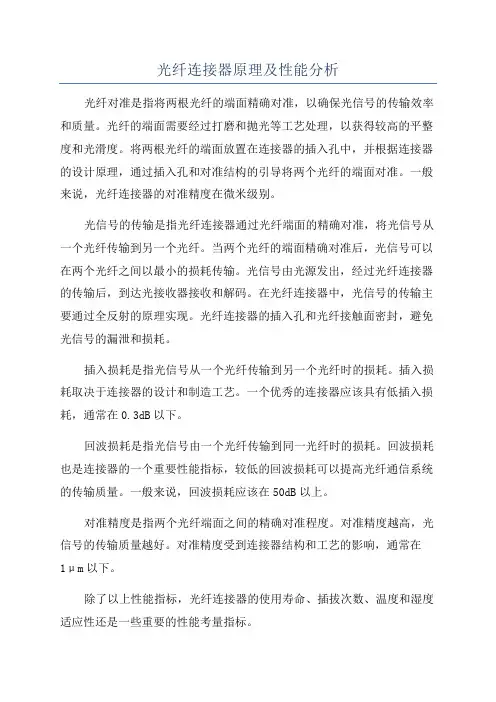 光纤连接器原理及性能分析

光纤对准是指将两根光纤的端面精确对准，以确保光信号的传输效率和质量。光纤的端面需要经过打磨和抛光等工艺处理，以获得较高的平整度和光滑度。将两根光纤的端面放置在连接器的插入孔中，并根据连接器的设计原理，通过插入孔和对准结构的引导将两个光纤的端面对准。一般来说，光纤连接器的对准精度在微米级别。

光信号的传输是指光纤连接器通过光纤端面的精确对准，将光信号从一个光纤传输到另一个光纤。当两个光纤的端面精确对准后，光信号可以在两个光纤之间以最小的损耗传输。光信号由光源发出，经过光纤连接器的传输后，到达光接收器接收和解码。在光纤连接器中，光信号的传输主要通过全反射的原理实现。光纤连接器的插入孔和光纤接触面密封，避免光信号的漏泄和损耗。

插入损耗是指光信号从一个光纤传输到另一个光纤时的损耗。插入损耗取决于连接器的设计和制造工艺。一个优秀的连接器应该具有低插入损耗，通常在 0.3dB 以下。

回波损耗是指光信号由一个光纤传输到同一光纤时的损耗。回波损耗也是连接器的一个重要性能指标，较低的回波损耗可以提高光纤通信系统的传输质量。一般来说，回波损耗应该在 50dB 以上。

对准精度是指两个光纤端面之间的精确对准程度。对准精度越高，光信号的传输质量越好。对准精度受到连接器结构和工艺的影响，通常在 1μm 以下。

除了以上性能指标，光纤连接器的使用寿命、插拔次数、温度和湿度适应性还是一些重要的性能考量指标。